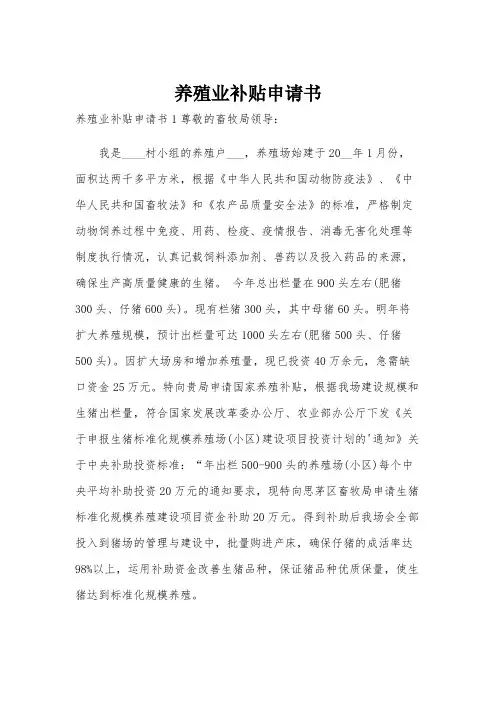 养殖业补贴申请书

养殖业补贴申请书 1 尊敬的畜牧局领导:

我是____村小组的养殖户___，养殖场始建于 20__年 1 月份，面积达两千多平方米，根据《中华人民共和国动物防疫法》、《中华人民共和国畜牧法》和《农产品质量安全法》的标准，严格制定动物饲养过程中免疫、用药、检疫、疫情报告、消毒无害化处理等制度执行情况，认真记载饲料添加剂、兽药以及投入药品的来源，确保生产高质量健康的生猪。 今年总出栏量在 900 头左右(肥猪 300 头、仔猪 600 头)。现有栏猪 300 头，其中母猪 60 头。明年将扩大养殖规模，预计出栏量可达 1000 头左右(肥猪 500 头、仔猪 500 头)。因扩大场房和增加养殖量，现已投资 40 万余元，急需缺口资金 25 万元。特向贵局申请国家养殖补贴，根据我场建设规模和生猪出栏量，符合国家发展改革委办公厅、农业部办公厅下发《关于申报生猪标准化规模养殖场(小区)建设项目投资计划的'通知》关于中央补助投资标准：“年出栏 500-900 头的养殖场(小区)每个中央平均补助投资 20 万元的通知要求，现特向思茅区畜牧局申请生猪标准化规模养殖建设项目资金补助 20 万元。得到补助后我场会全部投入到猪场的管理与建设中，批量购进产床，确保仔猪的成活率达 98%以上，运用补助资金改善生猪品种，保证猪品种优质保量，使生猪达到标准化规模养殖。